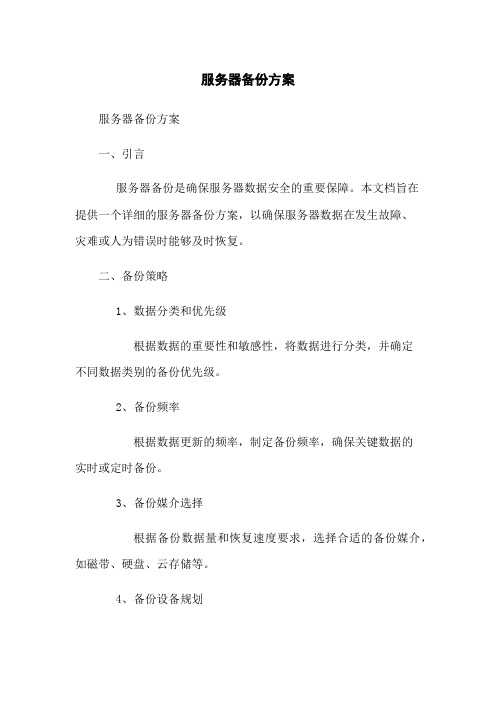 服务器备份方案

服务器备份方案

一、引言

服务器备份是确保服务器数据安全的重要保障。本文档旨在提供一个详细的服务器备份方案，以确保服务器数据在发生故障、灾难或人为错误时能够及时恢复。

二、备份策略

1、数据分类和优先级

根据数据的重要性和敏感性，将数据进行分类，并确定不同数据类别的备份优先级。

2、备份频率

根据数据更新的频率，制定备份频率，确保关键数据的实时或定时备份。

3、备份媒介选择

根据备份数据量和恢复速度要求，选择合适的备份媒介，如磁带、硬盘、云存储等。

4、备份设备规划